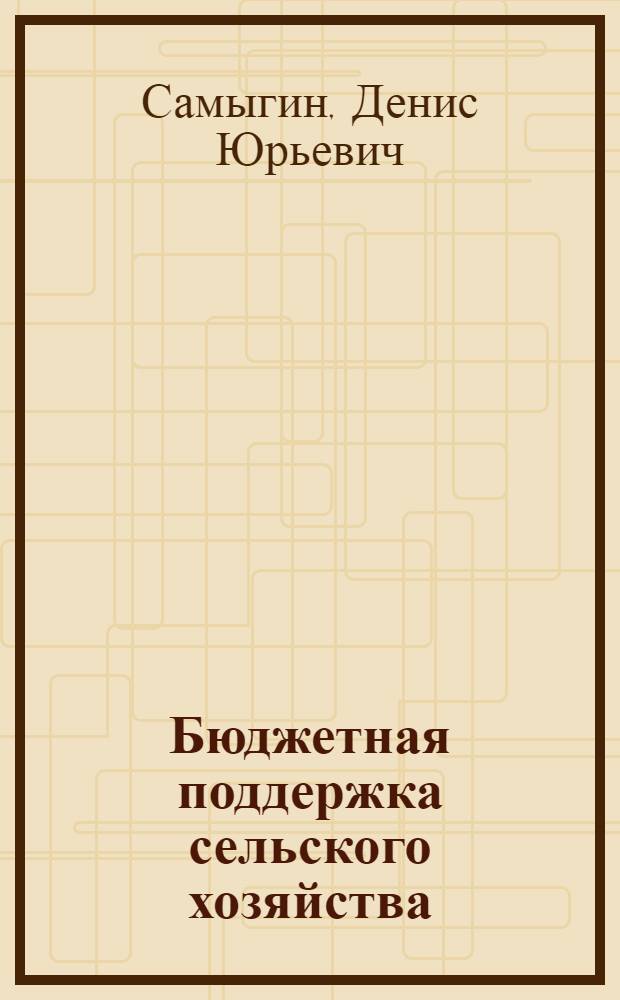 Самыгин, Денис Юрьевич

Бюджетная поддержка сельского хозяйства